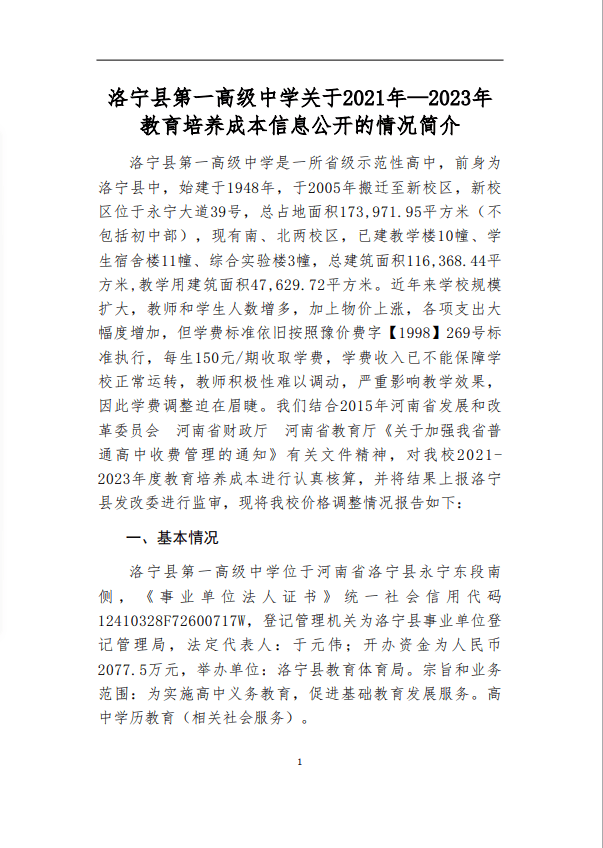 洛宁县第一高级中学关于2021年—2023年教育培养成本信息公开的情况简介

洛宁县第一高级中学是一所省级示范性高中，前身为洛宁县中，始建于1948年，于2005年搬迁至新校区，新校区位于永宁大道39号，总占地面积173,971.95平方米（不包括初中部），现有南、北两校区，已建教学楼10幢、学生宿舍楼11幢、综合实验楼3幢，总建筑面积116,368.44平方米,教学用建筑面积47,629.72平方米。近年来学校规模扩大，教师和学生人数增多，加上物价上涨，各项支出大幅度增加，但学费标准依旧按照豫价费字【1998】269号标准执行，每生150元/期收取学费，学费收入已不能保障学校正常运转，教师积极性难以调动，严重影响教学效果，因此学费调整迫在眉睫。我们结合2015年河南省发展和改革委员会　河南省财政厅　河南省教育厅《关于加强我省普通高中收费管理的通知》有关文件精神，对我校2021-2023年度教育培养成本进行认真核算，并将结果上报洛宁县发改委进行监审，现将我校价格调整情况报告如下：

一、基本情况

洛宁县第一高级中学位于河南省洛宁县永宁东段南侧，《事业单位法人证书》统一社会信用代码12410328F72600717W，登记管理机关为洛宁县事业单位登记管理局，法定代表人：于元伟；开办资金为人民币2077.5万元，举办单位：洛宁县教育体育局。宗旨和业务范围：为实施高中义务教育，促进基础教育发展服务。高中学历教育（相关社会服务）。

1